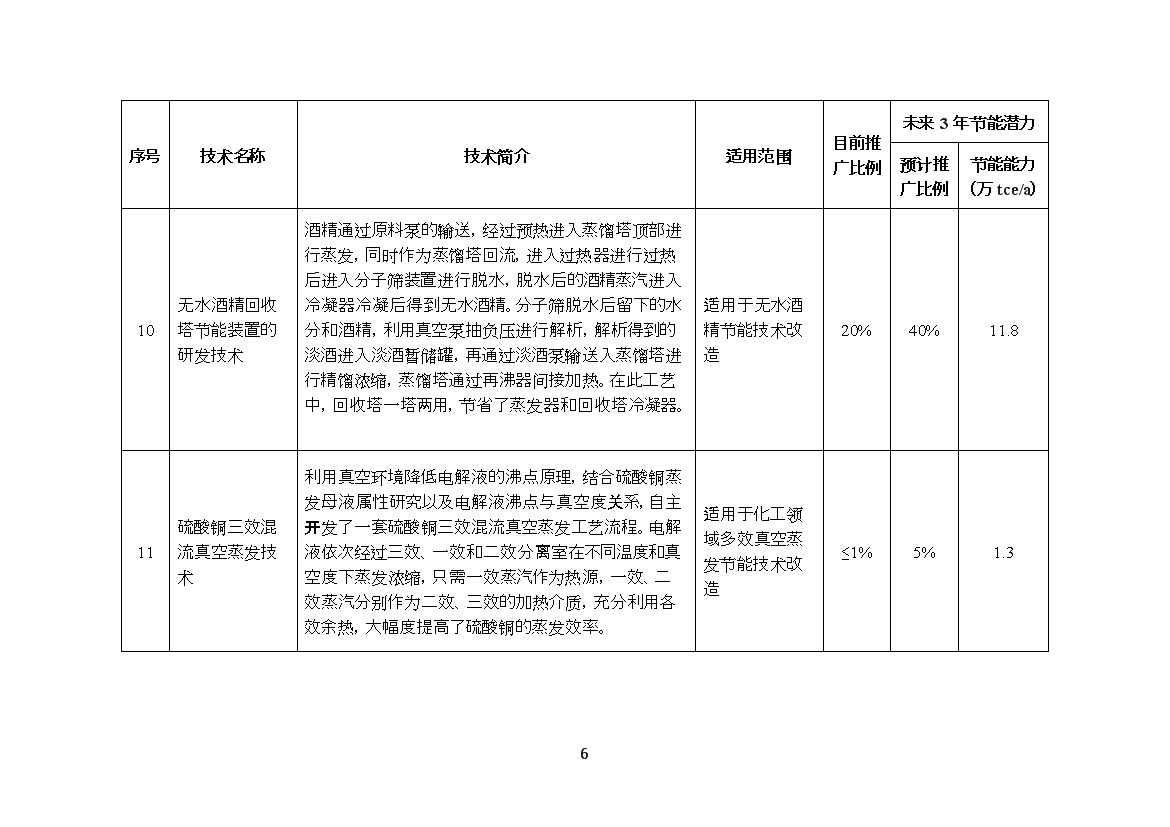 | 序号 | 技术名称 | 技术简介 | 适用范围 | 目前推广比例 | 未来 3 年节能潜力 预计推广比例 | 未来 3 年节能潜力 节能能力（万 tce/a） |
|---|---|---|---|---|---|---|
| 10 | 无水酒精回收塔节能装置的研发技术 | 酒精通过原料泵的输送，经过预热进入蒸馏塔顶部进行蒸发，同时作为蒸馏塔回流，进入过热器进行过热后进入分子筛装置进行脱水，脱水后的酒精蒸汽进入冷凝器冷凝后得到无水酒精。分子筛脱水后留下的水分和酒精，利用真空泵抽负压进行解析，解析得到的淡酒进入淡酒暂储罐，再通过淡酒泵输送入蒸馏塔进行精馏浓缩，蒸馏塔通过再沸器间接加热。在此工艺中，回收塔一塔两用，节省了蒸发器和回收塔冷凝器。 | 适用于无水酒精节能技术改造 | 20% | 40% | 11.8 |
| 11 | 硫酸铜三效混流真空蒸发技术 | 利用真空环境降低电解液的沸点原理，结合硫酸铜蒸发母液属性研究以及电解液沸点与真空度关系，自主开发了一套硫酸铜三效混流真空蒸发工艺流程。电解液依次经过三效、一效和二效分离室在不同温度和真空度下蒸发浓缩，只需一效蒸汽作为热源，一效、二效蒸汽分别作为二效、三效的加热介质，充分利用各效余热，大幅度提高了硫酸铜的蒸发效率。 | 适用于化工领域多效真空蒸发节能技术改造 | ≤1% | 5% | 1.3 |

6